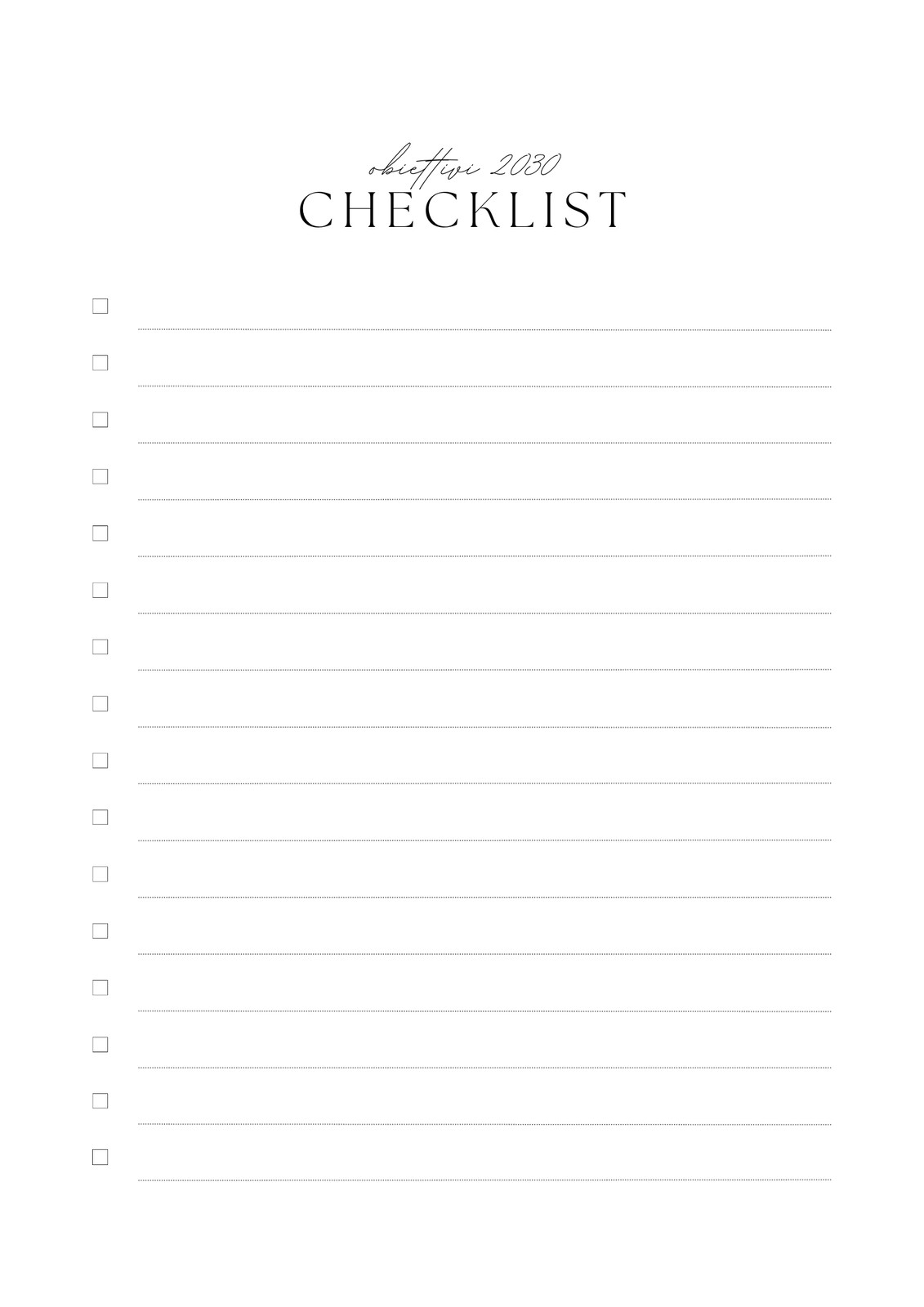 obiettivi 2030
CHECKLIST

☐ ____
☐ ____
☐ ____
☐ ____
☐ ____
☐ ____
☐ ____
☐ ____
☐ ____
☐ ____
☐ ____
☐ ____
☐ ____
☐ ____
☐ ____
☐ ____